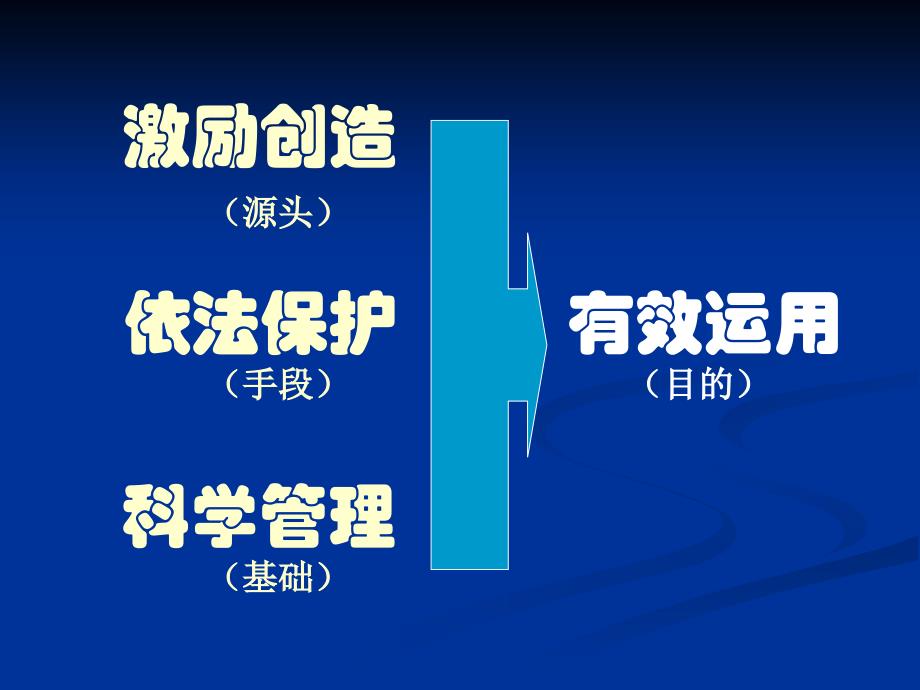 激励创造
（源头）

依法保护
（手段）

科学管理
（基础）

有效运用
（目的）